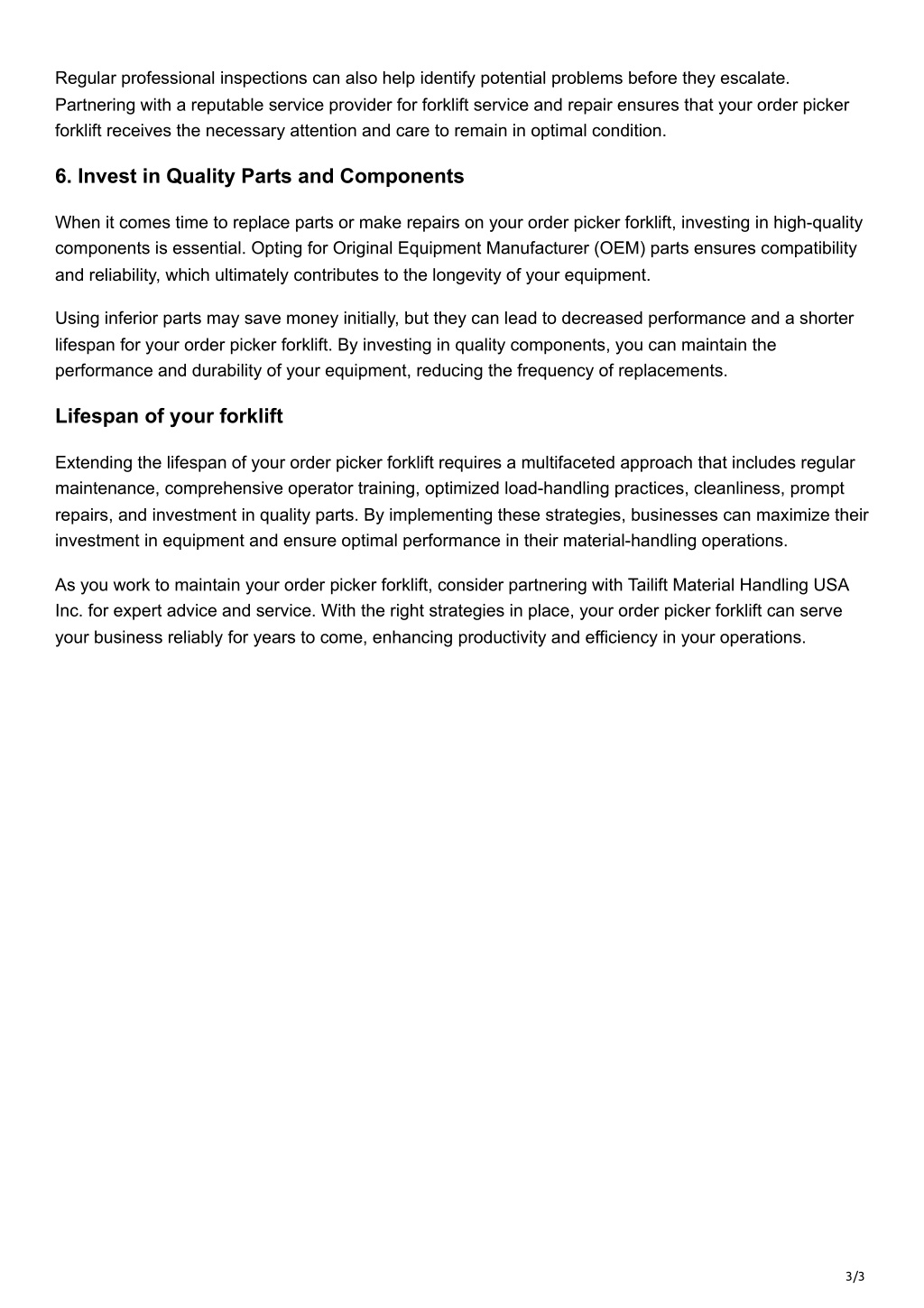 Regular professional inspections can also help identify potential problems before they escalate. Partnering with a reputable service provider for forklift service and repair ensures that your order picker forklift receives the necessary attention and care to remain in optimal condition.

6. Invest in Quality Parts and Components

When it comes time to replace parts or make repairs on your order picker forklift, investing in high-quality components is essential. Opting for Original Equipment Manufacturer (OEM) parts ensures compatibility and reliability, which ultimately contributes to the longevity of your equipment.

Using inferior parts may save money initially, but they can lead to decreased performance and a shorter lifespan for your order picker forklift. By investing in quality components, you can maintain the performance and durability of your equipment, reducing the frequency of replacements.

Lifespan of your forklift

Extending the lifespan of your order picker forklift requires a multifaceted approach that includes regular maintenance, comprehensive operator training, optimized load-handling practices, cleanliness, prompt repairs, and investment in quality parts. By implementing these strategies, businesses can maximize their investment in equipment and ensure optimal performance in their material-handling operations.

As you work to maintain your order picker forklift, consider partnering with Tailift Material Handling USA Inc. for expert advice and service. With the right strategies in place, your order picker forklift can serve your business reliably for years to come, enhancing productivity and efficiency in your operations.

3/3